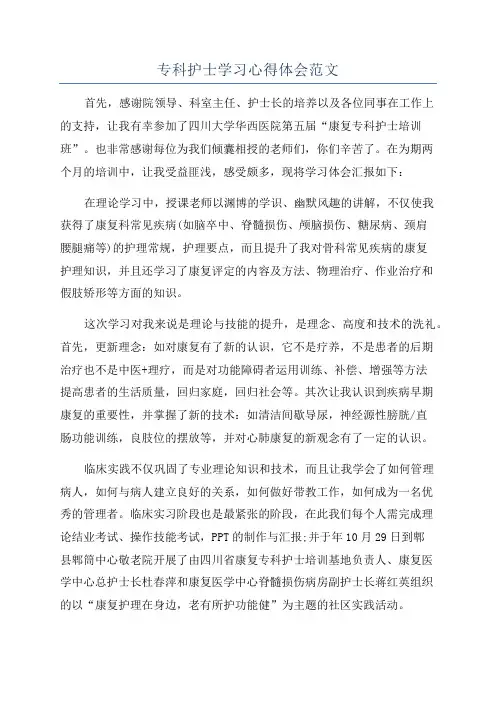 专科护士学习心得体会范文

首先，感谢院领导、科室主任、护士长的培养以及各位同事在工作上的支持，让我有幸参加了四川大学华西医院第五届“康复专科护士培训班”。也非常感谢每位为我们倾囊相授的老师们，你们辛苦了。在为期两个月的培训中，让我受益匪浅，感受颇多，现将学习体会汇报如下：

在理论学习中，授课老师以渊博的学识、幽默风趣的讲解，不仅使我获得了康复科常见疾病(如脑卒中、脊髓损伤、颅脑损伤、糖尿病、颈肩腰腿痛等)的护理常规，护理要点，而且提升了我对骨科常见疾病的康复护理知识，并且还学习了康复评定的内容及方法、物理治疗、作业治疗和假肢矫形等方面的知识。

这次学习对我来说是理论与技能的提升，是理念、高度和技术的洗礼。首先，更新理念：如对康复有了新的认识，它不是疗养，不是患者的后期治疗也不是中医+理疗，而是对功能障碍者运用训练、补偿、增强等方法提高患者的生活质量，回归家庭，回归社会等。其次让我认识到疾病早期康复的重要性，并掌握了新的技术：如清洁间歇导尿，神经源性膀胱/直肠功能训练，良肢位的摆放等，并对心肺康复的新观念有了一定的认识。

临床实践不仅巩固了专业理论知识和技术，而且让我学会了如何管理病人，如何与病人建立良好的关系，如何做好带教工作，如何成为一名优秀的管理者。临床实习阶段也是最紧张的阶段，在此我们每个人需完成理论结业考试、操作技能考试，PPT的制作与汇报;并于年10月29日到郫县郫筒中心敬老院开展了由四川省康复专科护士培训基地负责人、康复医学中心总护士长杜春萍和康复医学中心脊髓损伤病房副护士长蒋红英组织的以“康复护理在身边，老有所护功能健”为主题的社区实践活动。